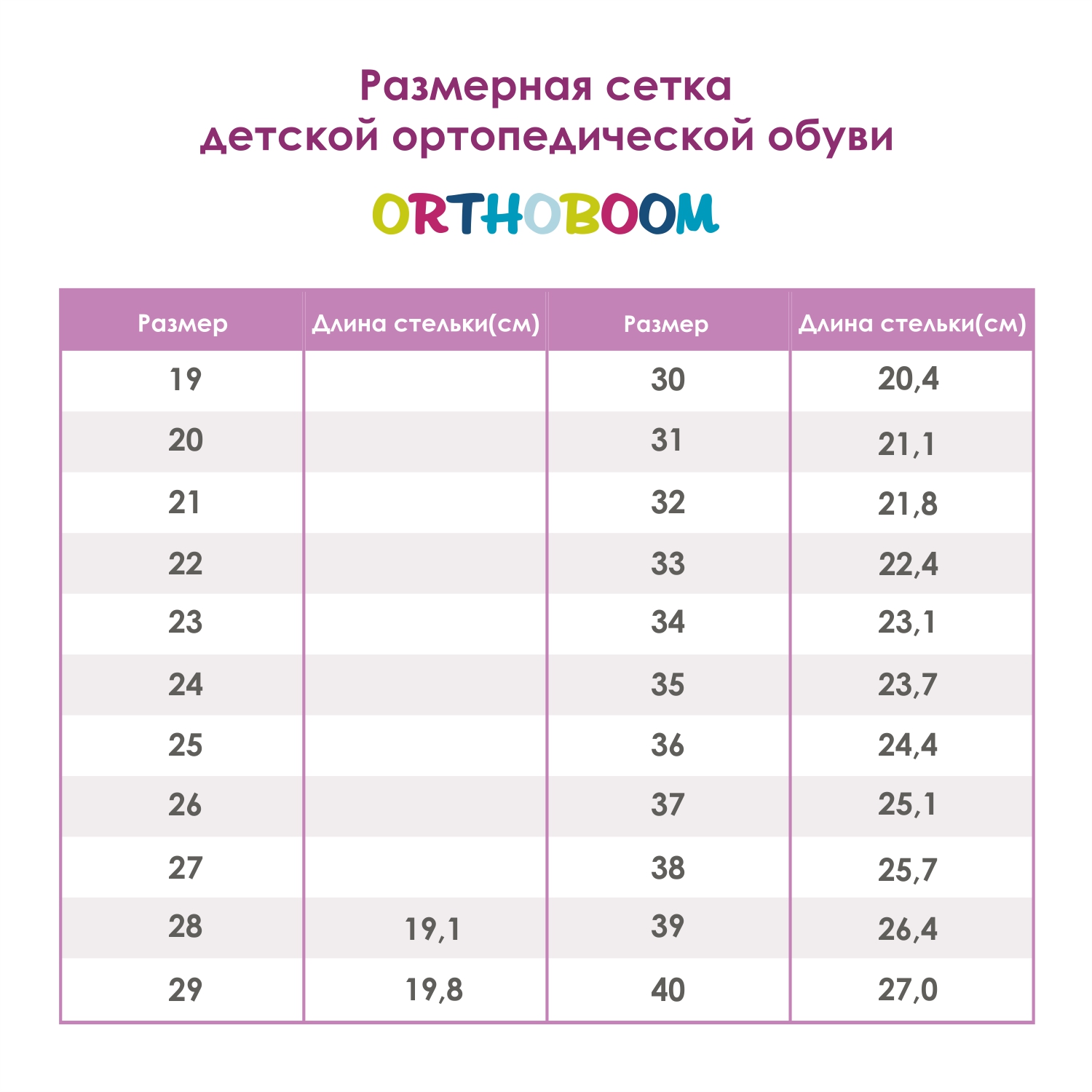 Размерная сетка
детской ортопедической обуви

ORTHOBOOM

| Размер | Длина стельки(см) | Размер | Длина стельки(см) |
|---|---|---|---|
| 19 | | 30 | 20,4 |
| 20 | | 31 | 21,1 |
| 21 | | 32 | 21,8 |
| 22 | | 33 | 22,4 |
| 23 | | 34 | 23,1 |
| 24 | | 35 | 23,7 |
| 25 | | 36 | 24,4 |
| 26 | | 37 | 25,1 |
| 27 | | 38 | 25,7 |
| 28 | 19,1 | 39 | 26,4 |
| 29 | 19,8 | 40 | 27,0 |